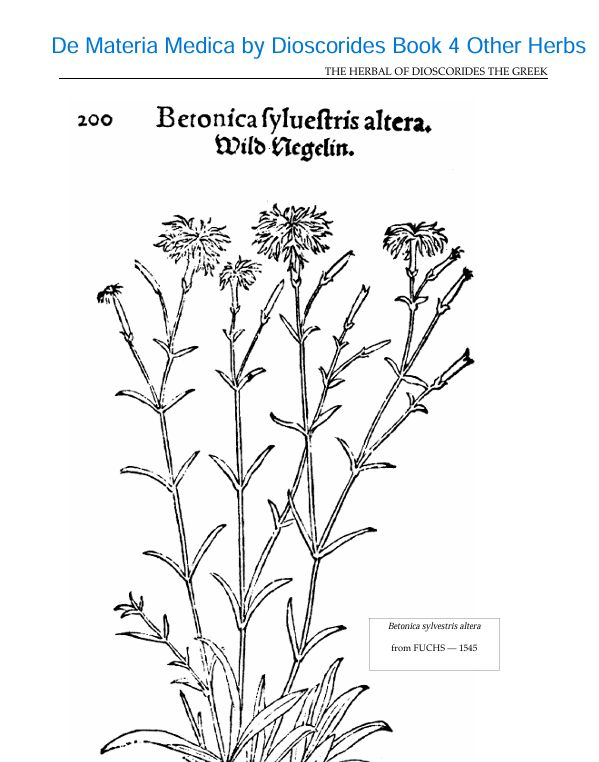 De Materia Medica by Dioscorides Book 4 Other Herbs

THE HERBAL OF DIOSCORIDES THE GREEK

200 Betonica ſylueſtris altera.
Wild Negelin.

Betonica sylvestris altera

from FUCHS — 1545